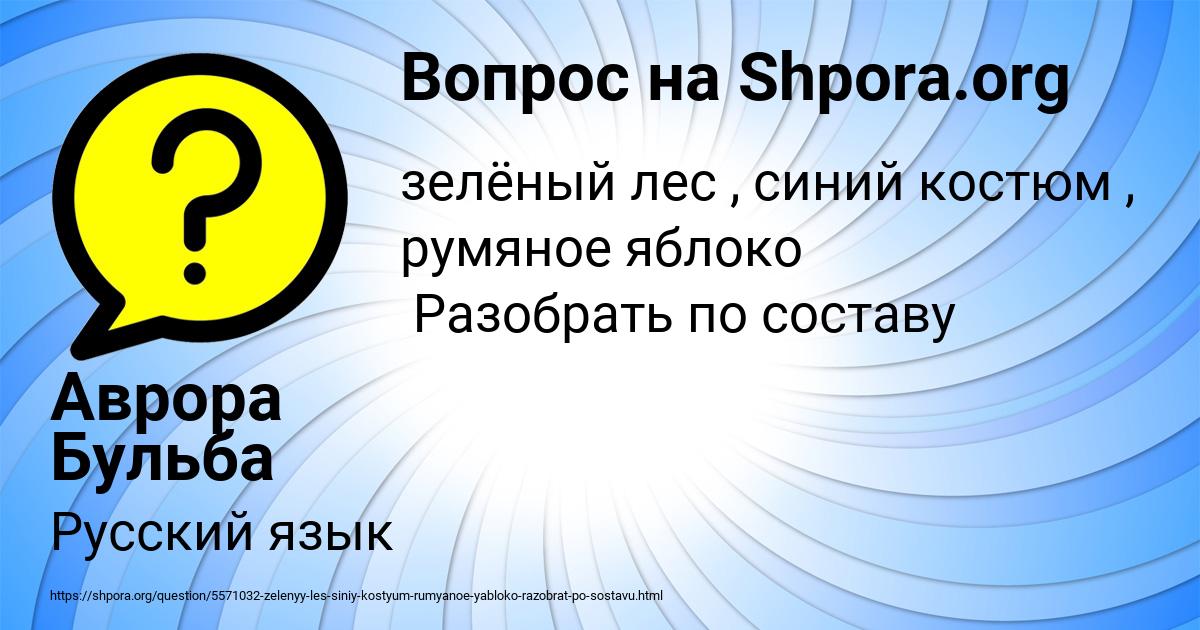 Вопрос на Shpora.org

зелёный лес , синий костюм , румяное яблоко
Разобрать по составу

Аврора Бульба

Русский язык

https://shpora.org/question/5571032-zelenyy-les-siniy-kostyum-rumyanoe-yabloko-razobrat-po-sostavu.html